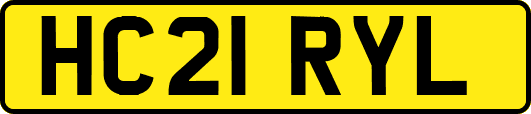 HC21 RYL